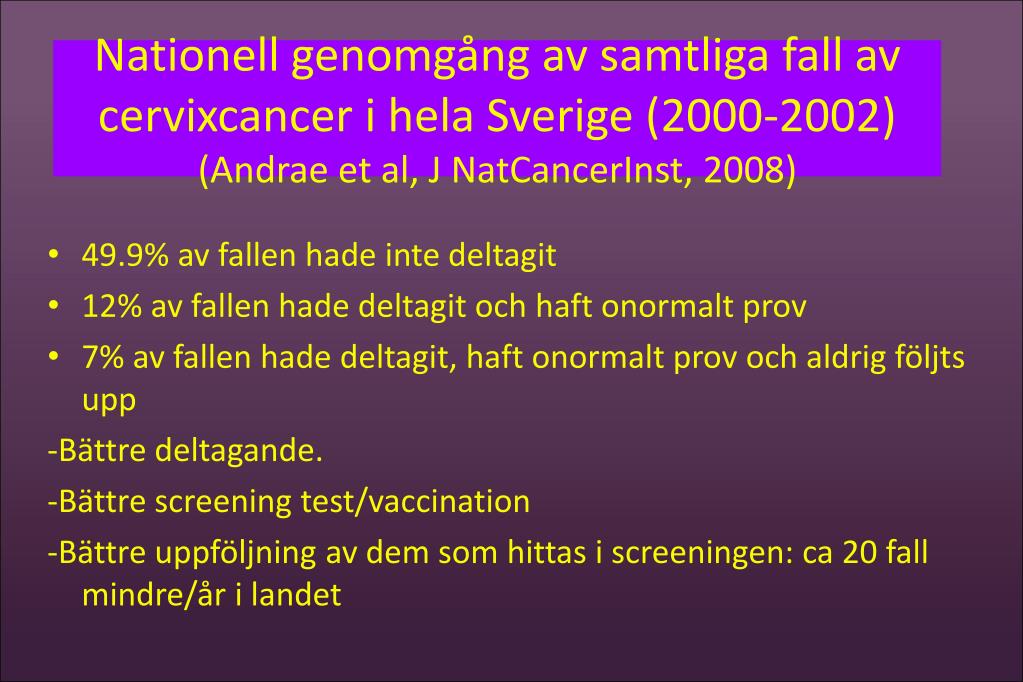 Nationell genomgång av samtliga fall av cervixcancer i hela Sverige (2000-2002)
(Andrae et al, J NatCancerInst, 2008)

• 49.9% av fallen hade inte deltagit
• 12% av fallen hade deltagit och haft onormalt prov
• 7% av fallen hade deltagit, haft onormalt prov och aldrig följts upp

-Bättre deltagande.

-Bättre screening test/vaccination

-Bättre uppföljning av dem som hittas i screeningen: ca 20 fall mindre/år i landet